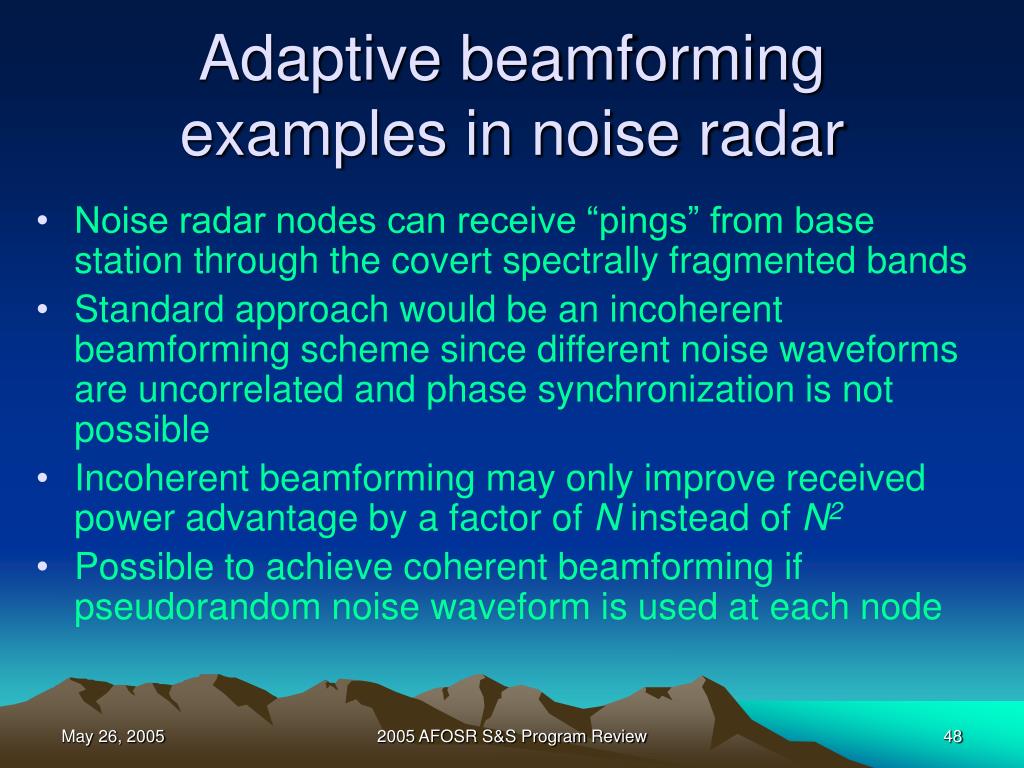 Adaptive beamforming examples in noise radar

• Noise radar nodes can receive “pings” from base station through the covert spectrally fragmented bands
• Standard approach would be an incoherent beamforming scheme since different noise waveforms are uncorrelated and phase synchronization is not possible
• Incoherent beamforming may only improve received power advantage by a factor of $N$ instead of $N^2$
• Possible to achieve coherent beamforming if pseudorandom noise waveform is used at each node

May 26, 2005

2005 AFOSR S&S Program Review

48